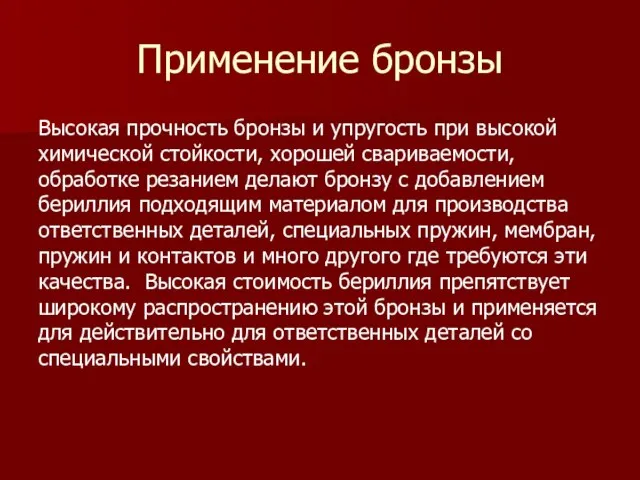 Применение бронзы

Высокая прочность бронзы и упругость при высокой химической стойкости, хорошей свариваемости, обработке резанием делают бронзу с добавлением бериллия подходящим материалом для производства ответственных деталей, специальных пружин, мембран, пружин и контактов и много другого где требуются эти качества.  Высокая стоимость бериллия препятствует широкому распространению этой бронзы и применяется для действительно для ответственных деталей со специальными свойствами.